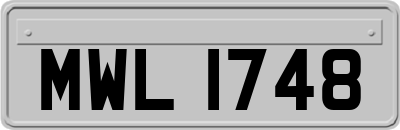 MWL 1748